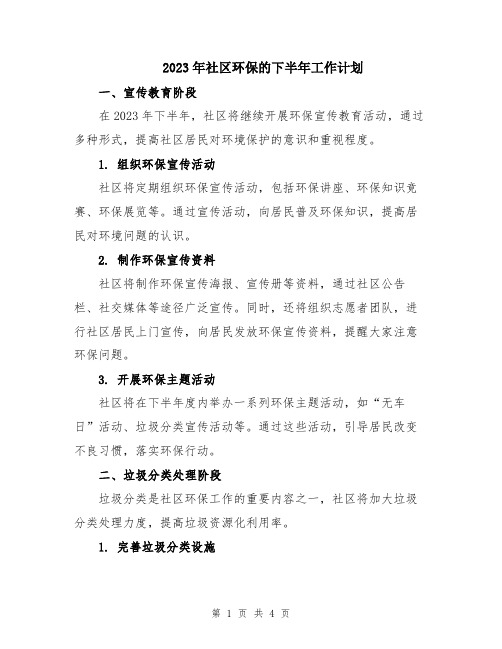 2023年社区环保的下半年工作计划

一、宣传教育阶段

在2023年下半年，社区将继续开展环保宣传教育活动，通过多种形式，提高社区居民对环境保护的意识和重视程度。

1. 组织环保宣传活动

社区将定期组织环保宣传活动，包括环保讲座、环保知识竞赛、环保展览等。通过宣传活动，向居民普及环保知识，提高居民对环境问题的认识。

2. 制作环保宣传资料

社区将制作环保宣传海报、宣传册等资料，通过社区公告栏、社交媒体等途径广泛宣传。同时，还将组织志愿者团队，进行社区居民上门宣传，向居民发放环保宣传资料，提醒大家注意环保问题。

3. 开展环保主题活动

社区将在下半年度内举办一系列环保主题活动，如“无车日”活动、垃圾分类宣传活动等。通过这些活动，引导居民改变不良习惯，落实环保行动。

二、垃圾分类处理阶段

垃圾分类是社区环保工作的重要内容之一，社区将加大垃圾分类处理力度，提高垃圾资源化利用率。

1. 完善垃圾分类设施

第 1 页 共 4 页